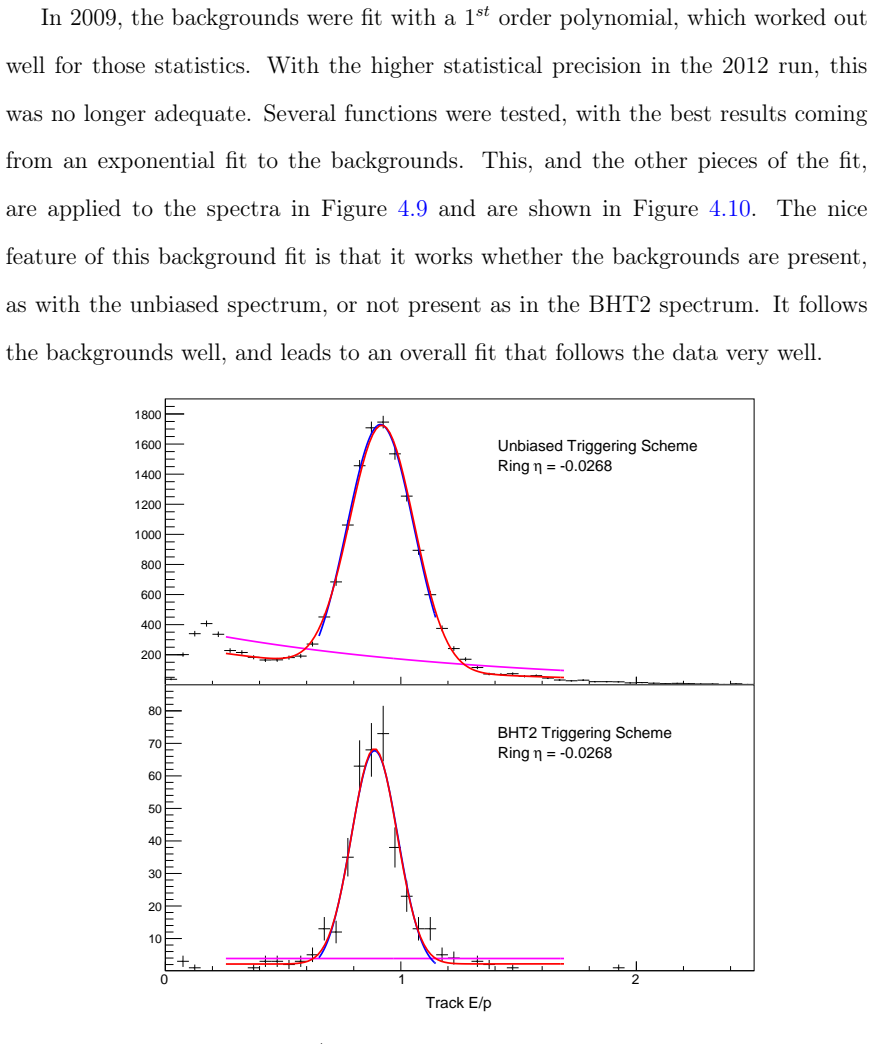 In 2009, the backgrounds were fit with a $1^{st}$ order polynomial, which worked out well for those statistics. With the higher statistical precision in the 2012 run, this was no longer adequate. Several functions were tested, with the best results coming from an exponential fit to the backgrounds. This, and the other pieces of the fit, are applied to the spectra in Figure 4.9 and are shown in Figure 4.10. The nice feature of this background fit is that it works whether the backgrounds are present, as with the unbiased spectrum, or not present as in the BHT2 spectrum. It follows the backgrounds well, and leads to an overall fit that follows the data very well.

1800
1600
1400
1200
1000
800
600
400
200

Unbiased Triggering Scheme
Ring η = -0.0268

80
70
60
50
40
30
20
10

BHT2 Triggering Scheme
Ring η = -0.0268

0
1
2
Track E/p